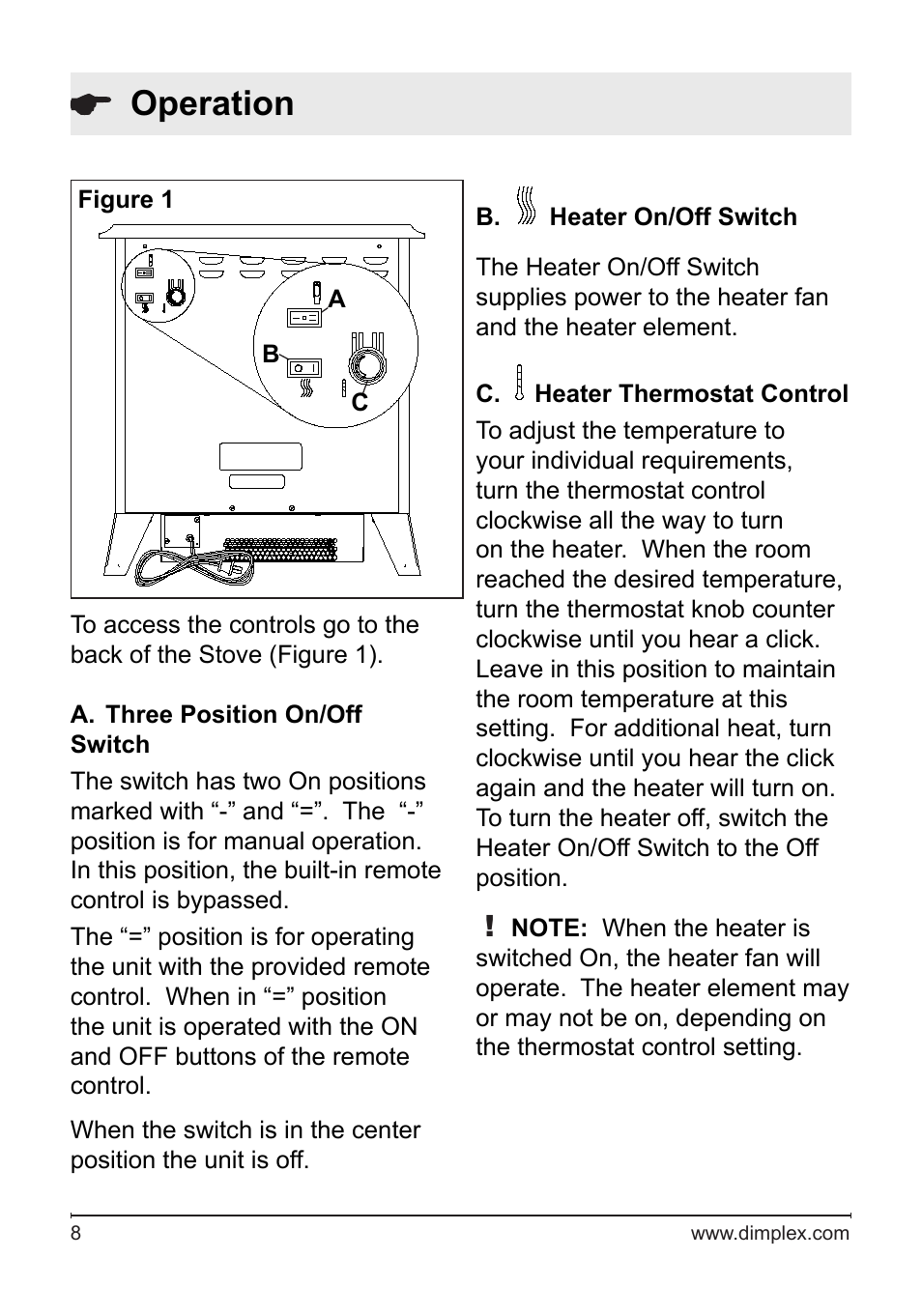 Operation

Figure 1

A

B

C

To access the controls go to the back of the Stove (Figure 1).

A. Three Position On/Off Switch

The switch has two On positions marked with “-” and “=”. The “-” position is for manual operation. In this position, the built-in remote control is bypassed.

The “=” position is for operating the unit with the provided remote control. When in “=” position the unit is operated with the ON and OFF buttons of the remote control.

When the switch is in the center position the unit is off.

B. Heater On/Off Switch

The Heater On/Off Switch supplies power to the heater fan and the heater element.

C. Heater Thermostat Control

To adjust the temperature to your individual requirements, turn the thermostat control clockwise all the way to turn on the heater. When the room reached the desired temperature, turn the thermostat knob counter clockwise until you hear a click. Leave in this position to maintain the room temperature at this setting. For additional heat, turn clockwise until you hear the click again and the heater will turn on. To turn the heater off, switch the Heater On/Off Switch to the Off position.

! NOTE: When the heater is switched On, the heater fan will operate. The heater element may or may not be on, depending on the thermostat control setting.

8

www.dimplex.com